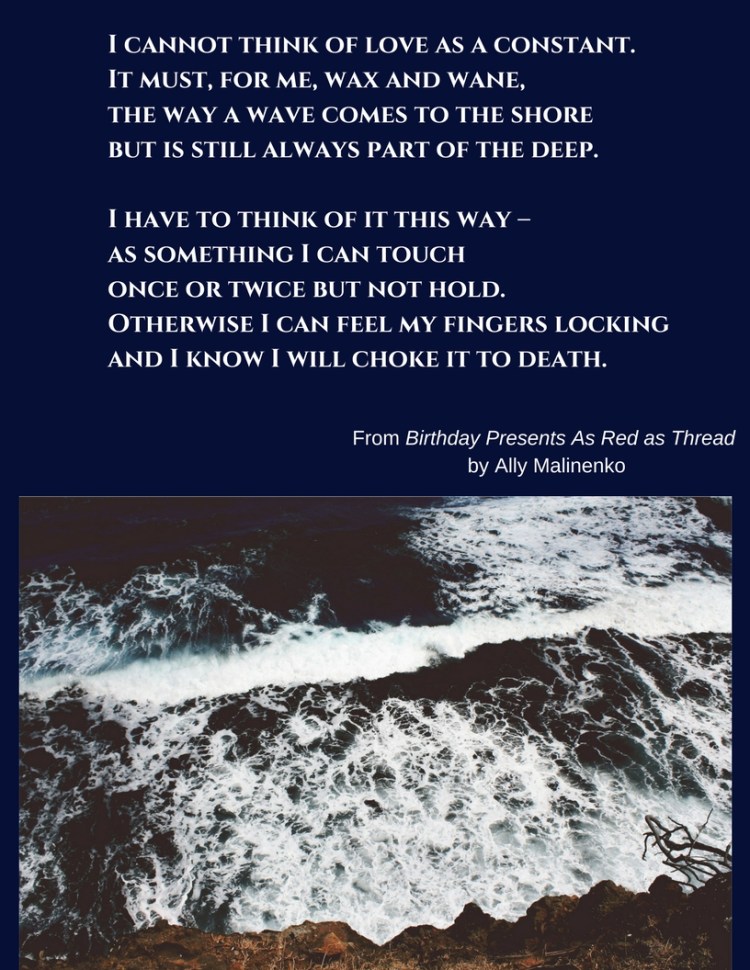 I CANNOT THINK OF LOVE AS A CONSTANT.
IT MUST, FOR ME, WAX AND WANE,
THE WAY A WAVE COMES TO THE SHORE
BUT IS STILL ALWAYS PART OF THE DEEP.

I HAVE TO THINK OF IT THIS WAY –
AS SOMETHING I CAN TOUCH
ONCE OR TWICE BUT NOT HOLD.
OTHERWISE I CAN FEEL MY FINGERS LOCKING
AND I KNOW I WILL CHOKE IT TO DEATH.

From Birthday Presents As Red as Thread
by Ally Malinenko